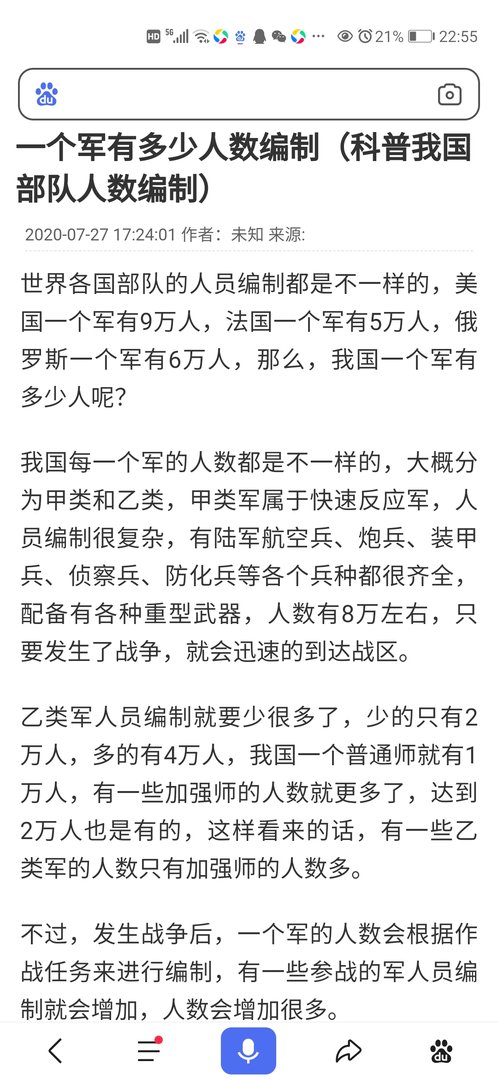 HD 5G 21% 22:55

du

一个军有多少人数编制（科普我国部队人数编制）

2020-07-27 17:24:01 作者：未知 来源:

世界各国部队的人员编制都是不一样的，美国一个军有9万人，法国一个军有5万人，俄罗斯一个军有6万人，那么，我国一个军有多少人呢？

我国每一个军的人数都是不一样的，大概分为甲类和乙类，甲类军属于快速反应军，人员编制很复杂，有陆军航空兵、炮兵、装甲兵、侦察兵、防化兵等各个兵种都很齐全，配备有各种重型武器，人数有8万左右，只要发生了战争，就会迅速的到达战区。

乙类军人员编制就要少很多了，少的只有2万人，多的有4万人，我国一个普通师就有1万人，有一些加强师的人数就更多了，达到2万人也是有的，这样看来的话，有一些乙类军的人数只有加强师的人数多。

不过，发生战争后，一个军的人数会根据作战任务来进行编制，有一些参战的军人员编制就会增加，人数会增加很多。